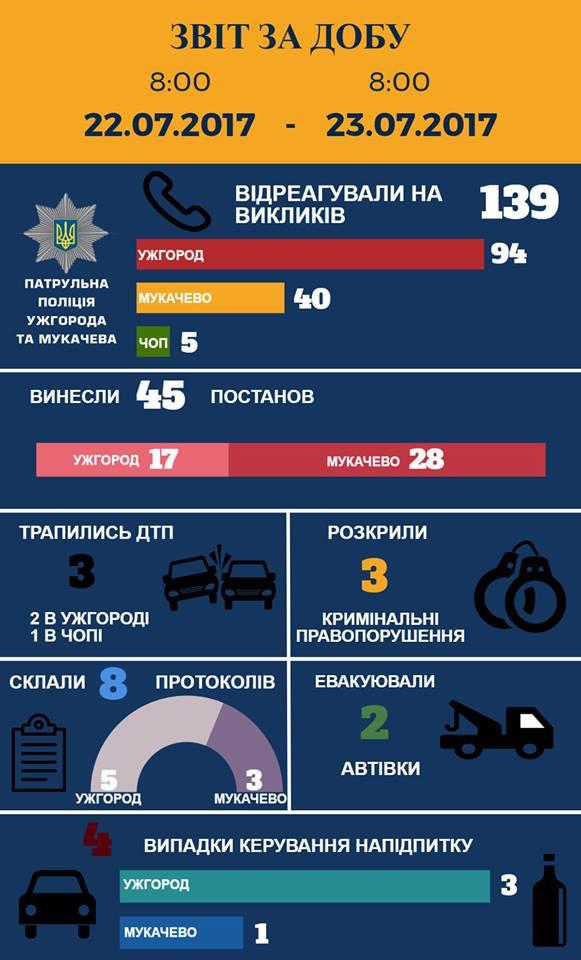 ЗВІТ ЗА ДОБУ

8:00 8:00

22.07.2017 - 23.07.2017

ПАТРУЛЬНА ПОЛІЦІЯ УЖГОРОДА ТА МУКАЧЕВА

ВІДРЕАГУВАЛИ НА ВИКЛИКІВ 139

УЖГОРОД 94

МУКАЧЕВО 40

ЧОП 5

ВИНЕСЛИ 45 ПОСТАНОВ

УЖГОРОД 17

МУКАЧЕВО 28

ТРАПИЛИСЬ ДТП

3

2 В УЖГОРОДІ
1 В ЧОПІ

РОЗКРИЛИ

3

КРИМІНАЛЬНІ ПРАВОПОРУШЕННЯ

СКЛАЛИ 8 ПРОТОКОЛІВ

5 УЖГОРОД

3 МУКАЧЕВО

ЕВАКУЮВАЛИ

2

АВТІВКИ

4

ВИПАДКИ КЕРУВАННЯ НАПІДПИТКУ

УЖГОРОД 3

МУКАЧЕВО 1